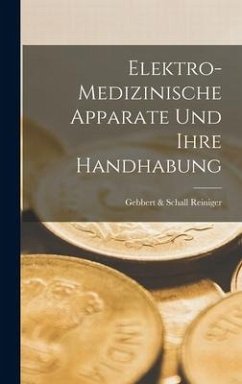 Elektro-Medizinische Apparate Und Ihre Handhabung

Gebbert & Schall Reiniger